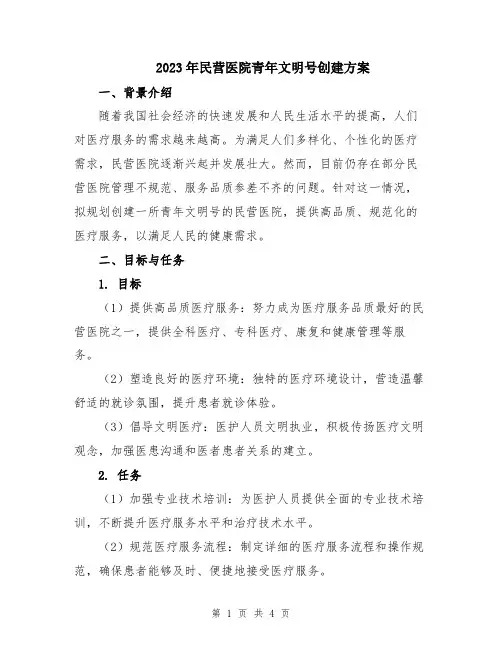 2023年民营医院青年文明号创建方案

一、背景介绍

随着我国社会经济的快速发展和人民生活水平的提高，人们对医疗服务的需求越来越高。为满足人们多样化、个性化的医疗需求，民营医院逐渐兴起并发展壮大。然而，目前仍存在部分民营医院管理不规范、服务品质参差不齐的问题。针对这一情况，拟规划创建一所青年文明号的民营医院，提供高品质、规范化的医疗服务，以满足人民的健康需求。

二、目标与任务

1. 目标

（1）提供高品质医疗服务：努力成为医疗服务品质最好的民营医院之一，提供全科医疗、专科医疗、康复和健康管理等服务。

（2）塑造良好的医疗环境：独特的医疗环境设计，营造温馨舒适的就诊氛围，提升患者就诊体验。

（3）倡导文明医疗：医护人员文明执业，积极传扬医疗文明观念，加强医患沟通和医者患者关系的建立。

2. 任务

（1）加强专业技术培训：为医护人员提供全面的专业技术培训，不断提升医疗服务水平和治疗技术水平。

（2）规范医疗服务流程：制定详细的医疗服务流程和操作规范，确保患者能够及时、便捷地接受医疗服务。

第 1 页 共 4 页